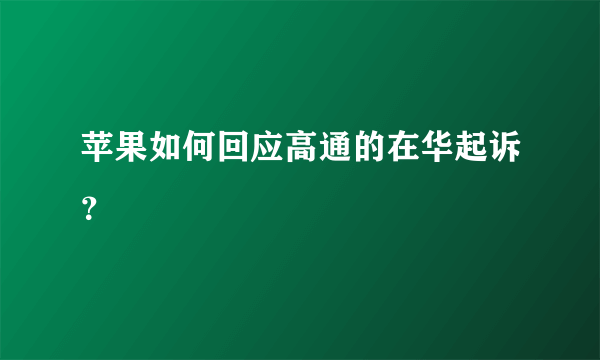 苹果如何回应高通的在华起诉？